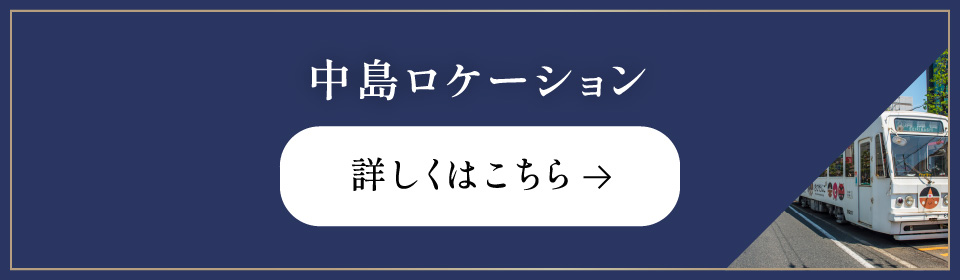 中島ロケーション

詳しくはこちら →